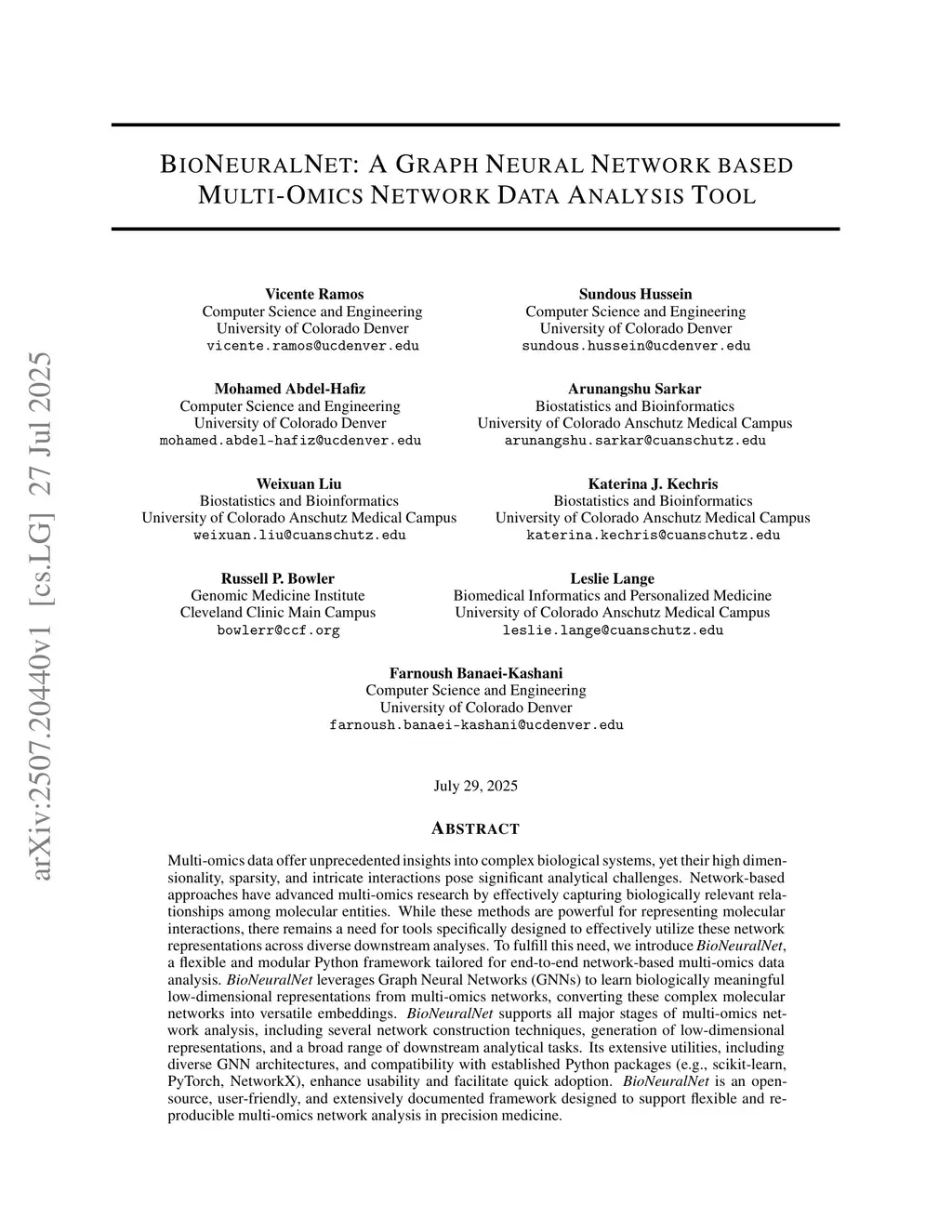 arXiv:2507.20440v1 [cs.LG] 27 Jul 2025

BIONEURALNET: A GRAPH NEURAL NETWORK BASED MULTI-OMICS NETWORK DATA ANALYSIS TOOL

Vicente Ramos
Computer Science and Engineering
University of Colorado Denver
vicente.ramos@ucdenver.edu

Sundous Hussein
Computer Science and Engineering
University of Colorado Denver
sundous.hussein@ucdenver.edu

Mohamed Abdel-Hafiz
Computer Science and Engineering
University of Colorado Denver
mohamed.abdel-hafiz@ucdenver.edu

Arunangshu Sarkar
Biostatistics and Bioinformatics
University of Colorado Anschutz Medical Campus
arunangshu.sarkar@cuanschutz.edu

Weixuan Liu
Biostatistics and Bioinformatics
University of Colorado Anschutz Medical Campus
weixuan.liu@cuanschutz.edu

Katerina J. Kechris
Biostatistics and Bioinformatics
University of Colorado Anschutz Medical Campus
katerina.kechris@cuanschutz.edu

Russell P. Bowler
Genomic Medicine Institute
Cleveland Clinic Main Campus
bowlerr@ccf.org

Leslie Lange
Biomedical Informatics and Personalized Medicine
University of Colorado Anschutz Medical Campus
leslie.lange@cuanschutz.edu

Farnoush Banaei-Kashani
Computer Science and Engineering
University of Colorado Denver
farnoush.banaei-kashani@ucdenver.edu

July 29, 2025

ABSTRACT

Multi-omics data offer unprecedented insights into complex biological systems, yet their high dimensionality, sparsity, and intricate interactions pose significant analytical challenges. Network-based approaches have advanced multi-omics research by effectively capturing biologically relevant relationships among molecular entities. While these methods are powerful for representing molecular interactions, there remains a need for tools specifically designed to effectively utilize these network representations across diverse downstream analyses. To fulfill this need, we introduce BioNeuralNet, a flexible and modular Python framework tailored for end-to-end network-based multi-omics data analysis. BioNeuralNet leverages Graph Neural Networks (GNNs) to learn biologically meaningful low-dimensional representations from multi-omics networks, converting these complex molecular networks into versatile embeddings. BioNeuralNet supports all major stages of multi-omics network analysis, including several network construction techniques, generation of low-dimensional representations, and a broad range of downstream analytical tasks. Its extensive utilities, including diverse GNN architectures, and compatibility with established Python packages (e.g., scikit-learn, PyTorch, NetworkX), enhance usability and facilitate quick adoption. BioNeuralNet is an open-source, user-friendly, and extensively documented framework designed to support flexible and reproducible multi-omics network analysis in precision medicine.